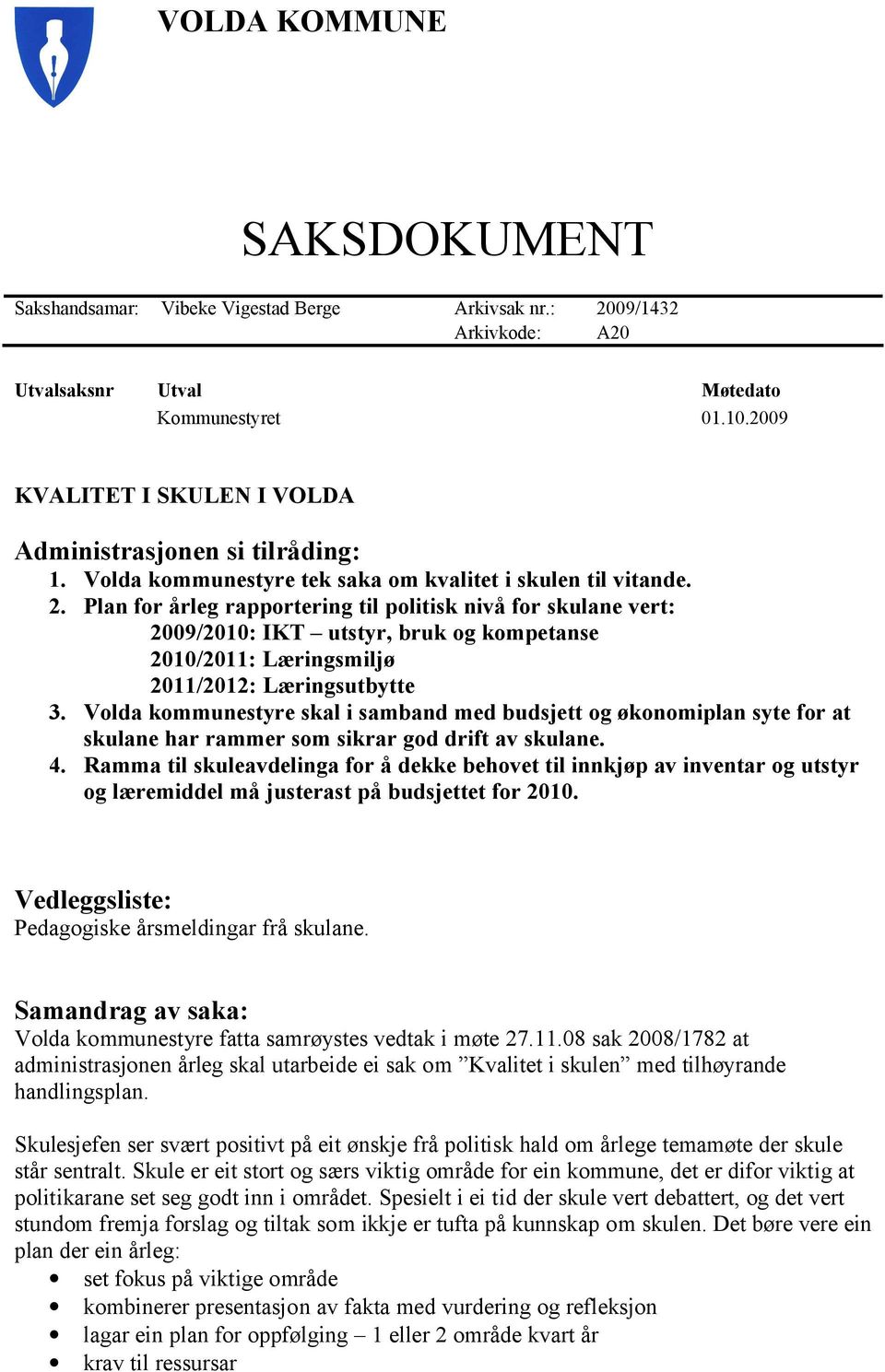 VOLDA KOMMUNE

SAKSDOKUMENT

Sakshandsamar: Vibeke Vigestad Berge
Arkivsak nr.: 2009/1432
Arkivkode: A20

| Utvalsaksnr | Utval | Møtedato |
|---|---|---|
| | Kommunestyret | 01.10.2009 |

KVALITET I SKULEN I VOLDA

Administrasjonen si tilråding:
1. Volda kommunestyre tek saka om kvalitet i skulen til vitande.
2. Plan for årleg rapportering til politisk nivå for skulane vert:
2009/2010: IKT – utstyr, bruk og kompetanse
2010/2011: Læringsmiljø
2011/2012: Læringsutbytte
3. Volda kommunestyre skal i samband med budsjett og økonomiplan syte for at skulane har rammer som sikrar god drift av skulane.
4. Ramma til skuleavdelinga for å dekke behovet til innkjøp av inventar og utstyr og læremiddel må justerast på budsjettet for 2010.

Vedleggsliste:
Pedagogiske årsmeldingar frå skulane.

Samandrag av saka:
Volda kommunestyre fatta samrøystes vedtak i møte 27.11.08 sak 2008/1782 at administrasjonen årleg skal utarbeide ei sak om ”Kvalitet i skulen” med tilhøyrande handlingsplan.

Skulesjefen ser svært positivt på eit ønskje frå politisk hald om årlege temamøte der skule står sentralt. Skule er eit stort og særs viktig område for ein kommune, det er difor viktig at politikarane set seg godt inn i området. Spesielt i ei tid der skule vert debattert, og det vert stundom fremja forslag og tiltak som ikkje er tufta på kunnskap om skulen. Det børe vere ein plan der ein årleg:
• set fokus på viktige område
• kombinerer presentasjon av fakta med vurdering og refleksjon
• lagar ein plan for oppfølging – 1 eller 2 område kvart år
• krav til ressursar